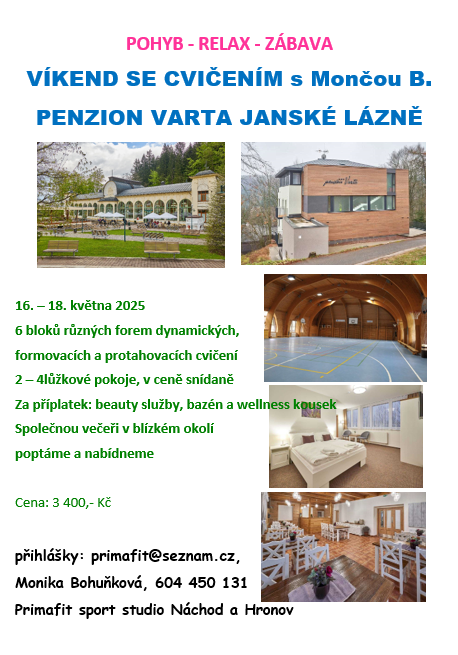 POHYB - RELAX - ZÁBAVA

VÍKEND SE CVIČENÍM s Mončou B.

PENZION VARTA JANSKÉ LÁZNĚ

penzion Varta

16. – 18. května 2025

6 bloků různých forem dynamických, formovacích a protahovacích cvičení

2 – 4lůžkové pokoje, v ceně snídaně

Za příplatek: beauty služby, bazén a wellness kousek

Společnou večeři v blízkém okolí poptáme a nabídneme

Cena: 3 400,- Kč

přihlášky: primafit@seznam.cz,

Monika Bohuňková, 604 450 131

Primafit sport studio Náchod a Hronov